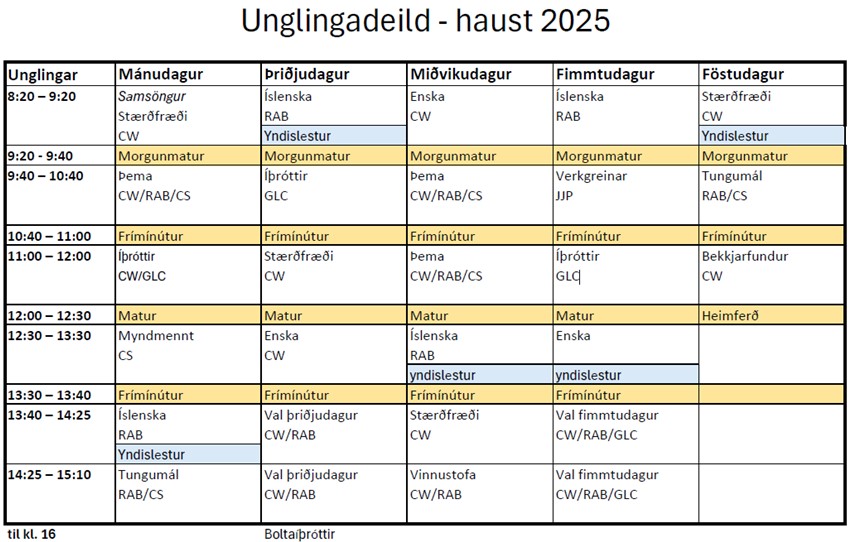 Unglingadeild - haust 2025

| Unglingar | Mánudagur | Þriðjudagur | Miðvikudagur | Fimmtudagur | Föstudagur |
|---|---|---|---|---|---|
| 8:20 – 9:20 | Samsöngur Stærðfræði CW | Íslenska RAB Yndislestur | Enska CW | Íslenska RAB | Stærðfræði CW Yndislestur |
| 9:20 - 9:40 | Morgunmatur | Morgunmatur | Morgunmatur | Morgunmatur | Morgunmatur |
| 9:40 – 10:40 | Þema CW/RAB/CS | Íþróttir GLC | Þema CW/RAB/CS | Verkgreinar JJP | Tungumál RAB/CS |
| 10:40 – 11:00 | Frímínútur | Frímínútur | Frímínútur | Frímínútur | Frímínútur |
| 11:00 – 12:00 | Íþróttir CW/GLC | Stærðfræði CW | Þema CW/RAB/CS | Íþróttir GLC | Bekkjarfundur CW |
| 12:00 – 12:30 | Matur | Matur | Matur | Matur | Heimferð |
| 12:30 – 13:30 | Myndmennt CS | Enska CW | Íslenska RAB yndislestur | Enska yndislestur | |
| 13:30 – 13:40 | Frímínútur | Frímínútur | Frímínútur | Frímínútur | |
| 13:40 – 14:25 | Íslenska RAB Yndislestur | Val þriðjudagur CW/RAB | Stærðfræði CW | Val fimmtudagur CW/RAB/GLC | |
| 14:25 – 15:10 | Tungumál RAB/CS | Val þriðjudagur CW/RAB | Vinnustofa CW/RAB | Val fimmtudagur CW/RAB/GLC | |

til kl. 16

Boltaíþróttir